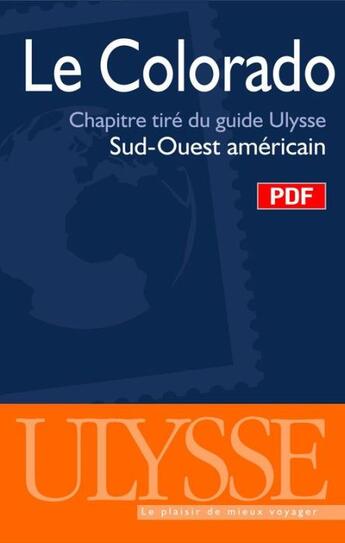 Le Colorado

Chapitre tiré du guide Ulysse
Sud-Ouest américain

PDF

ULYSSE

Le plaisir de mieux voyager